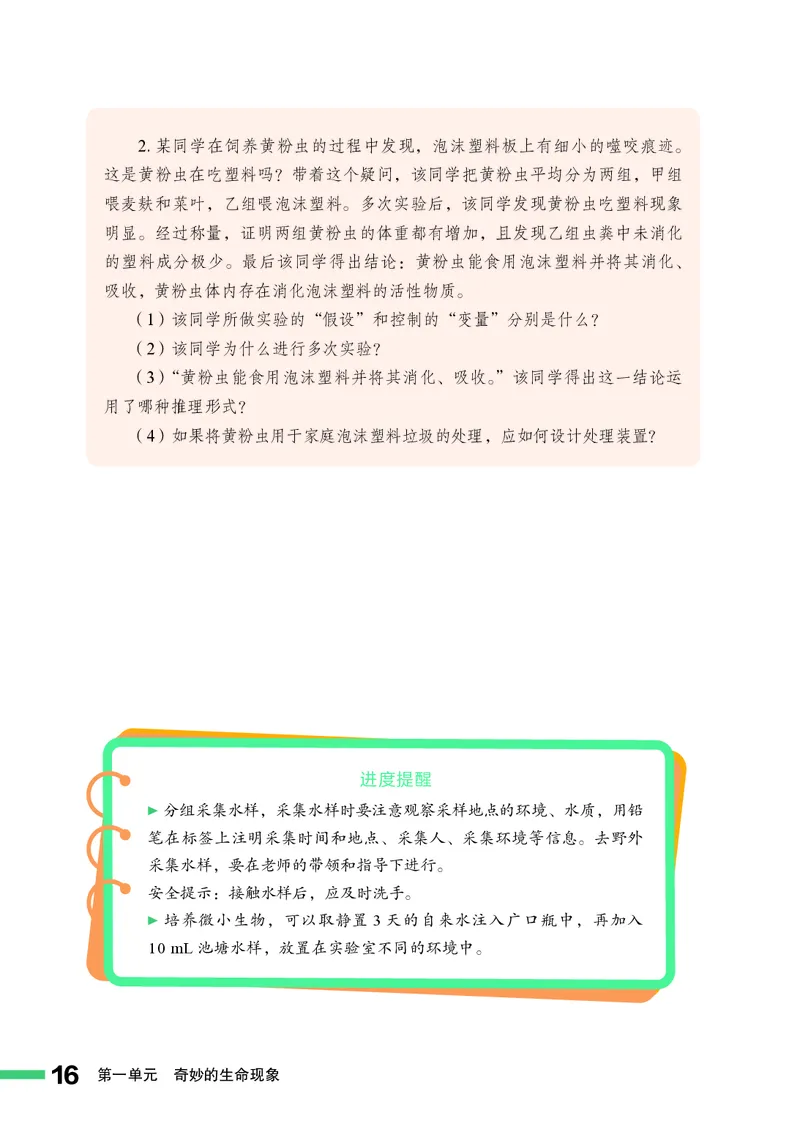 2. 某同学在饲养黄粉虫的过程中发现，泡沫塑料板上有细小的噬咬痕迹。这是黄粉虫在吃塑料吗？带着这个疑问，该同学把黄粉虫平均分为两组，甲组喂麦麸和菜叶，乙组喂泡沫塑料。多次实验后，该同学发现黄粉虫吃塑料现象明显。经过称量，证明两组黄粉虫的体重都有增加，且发现乙组虫粪中未消化的塑料成分极少。最后该同学得出结论：黄粉虫能食用泡沫塑料并将其消化、吸收，黄粉虫体内存在消化泡沫塑料的活性物质。

（1）该同学所做实验的“假设”和控制的“变量”分别是什么？

（2）该同学为什么进行多次实验？

（3）“黄粉虫能食用泡沫塑料并将其消化、吸收。”该同学得出这一结论运用了哪种推理形式？

（4）如果将黄粉虫用于家庭泡沫塑料垃圾的处理，应如何设计处理装置？

进度提醒

▶ 分组采集水样，采集水样时要注意观察采样地点的环境、水质，用铅笔在标签上注明采集时间和地点、采集人、采集环境等信息。去野外采集水样，要在老师的带领和指导下进行。

安全提示：接触水样后，应及时洗手。

▶ 培养微小生物，可以取静置 3 天的自来水注入广口瓶中，再加入 10 mL 池塘水样，放置在实验室不同的环境中。

16 第一单元 奇妙的生命现象